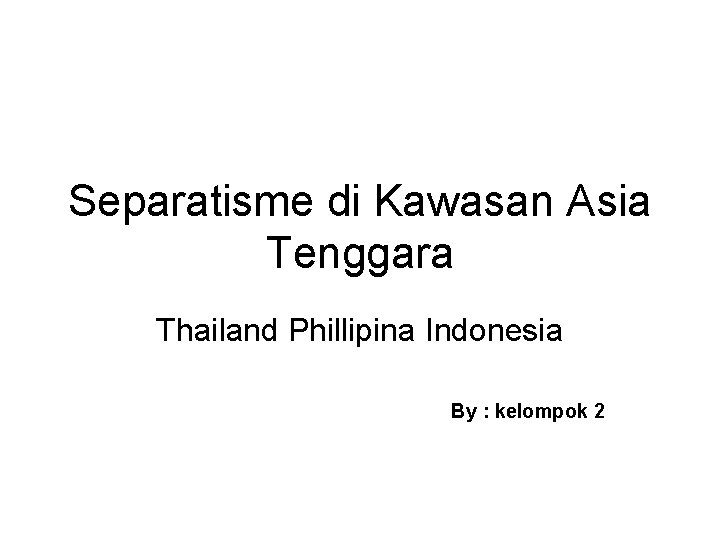 Separatisme di Kawasan Asia Tenggara

Thailand Phillipina Indonesia

By : kelompok 2